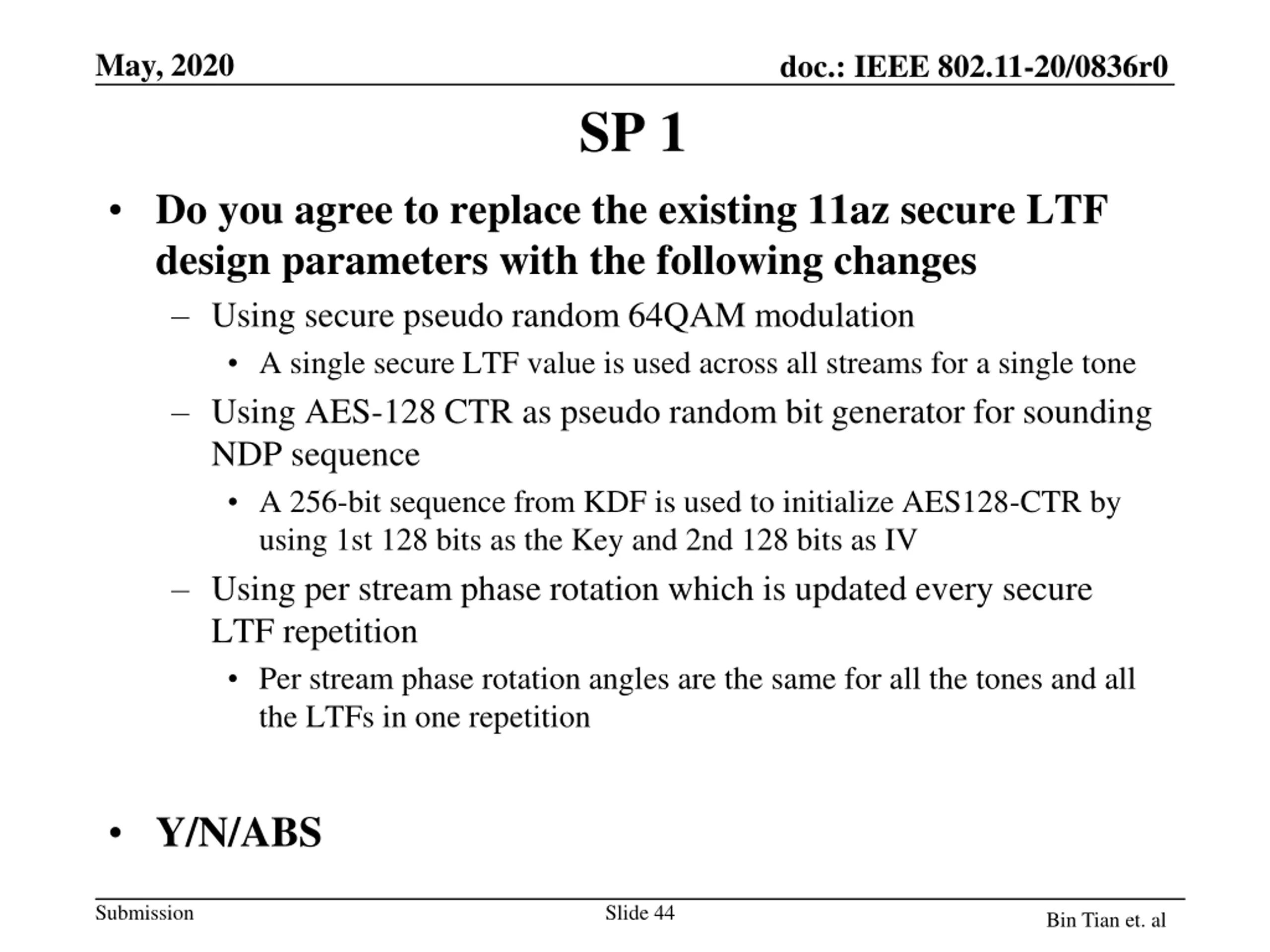 May, 2020

doc.: IEEE 802.11-20/0836r0

SP 1

• Do you agree to replace the existing 11az secure LTF design parameters with the following changes
– Using secure pseudo random 64QAM modulation
• A single secure LTF value is used across all streams for a single tone
– Using AES-128 CTR as pseudo random bit generator for sounding NDP sequence
• A 256-bit sequence from KDF is used to initialize AES128-CTR by using 1st 128 bits as the Key and 2nd 128 bits as IV
– Using per stream phase rotation which is updated every secure LTF repetition
• Per stream phase rotation angles are the same for all the tones and all the LTFs in one repetition

• Y/N/ABS

Submission

Slide 44

Bin Tian et. al